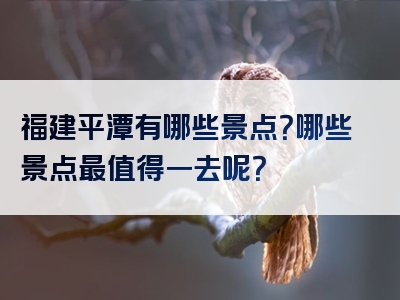 福建平潭有哪些景点?哪些景点最值得一去呢?